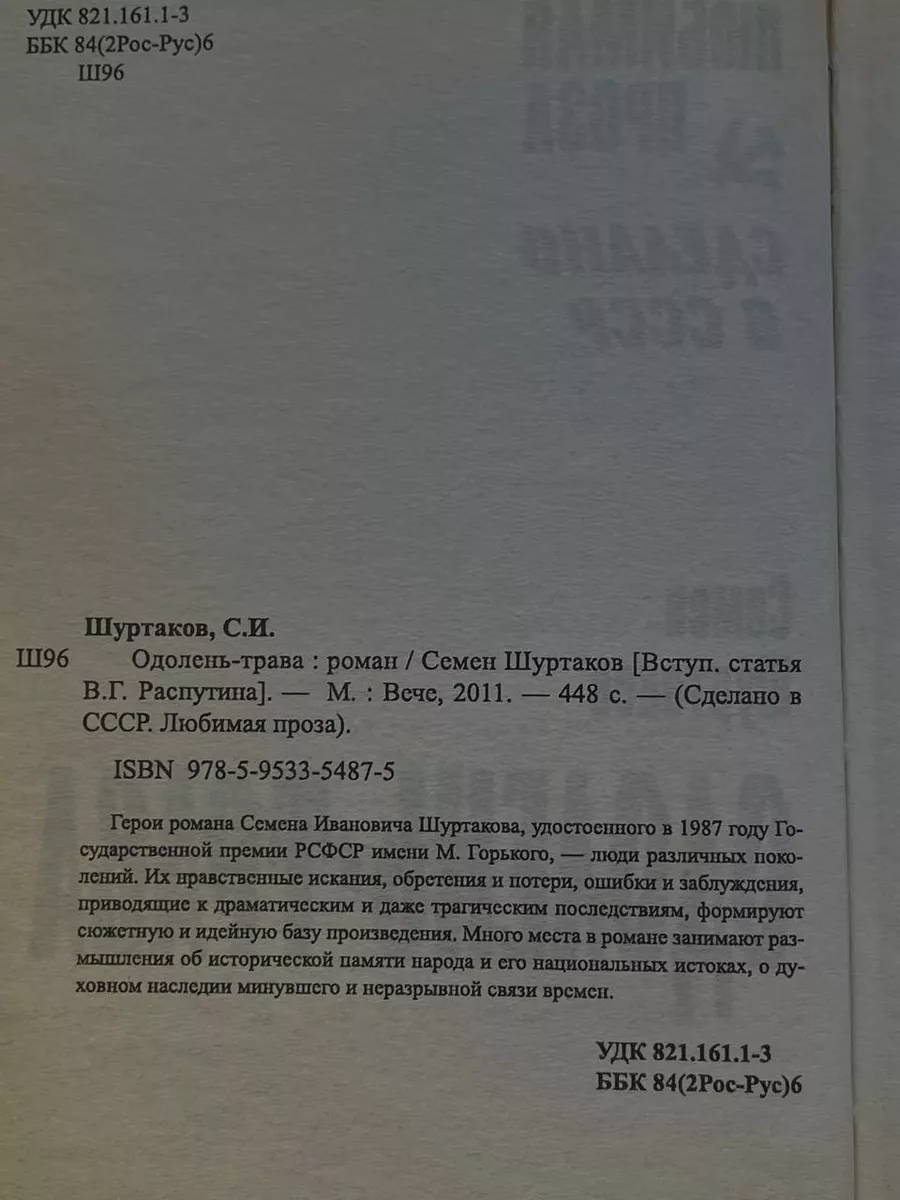 УДК 821.161.1-3
ББК 84(2Рос-Рус)6
Ш96

Шуртаков, С.И.

Ш96 Одолень-трава : роман / Семен Шуртаков [Вступ. статья В.Г. Распутина]. — М. : Вече, 2011. — 448 с. — (Сделано в СССР. Любимая проза).

ISBN 978-5-9533-5487-5

Герои романа Семена Ивановича Шуртакова, удостоенного в 1987 году Государственной премии РСФСР имени М. Горького, — люди различных поколений. Их нравственные искания, обретения и потери, ошибки и заблуждения, приводящие к драматическим и даже трагическим последствиям, формируют сюжетную и идейную базу произведения. Много места в романе занимают размышления об исторической памяти народа и его национальных истоках, о духовном наследии минувшего и неразрывной связи времен.

УДК 821.161.1-3
ББК 84(2Рос-Рус)6